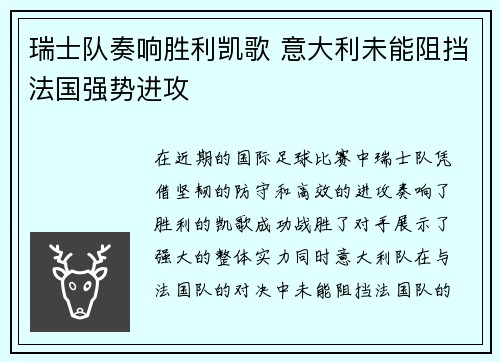 瑞士队奏响胜利凯歌 意大利未能阻挡法国强势进攻

在近期的国际足球比赛中瑞士队凭借坚韧的防守和高效的进攻奏响了胜利的凯歌成功战胜了对手展示了强大的整体实力同时意大利队在与法国队的对决中未能阻挡法国队的